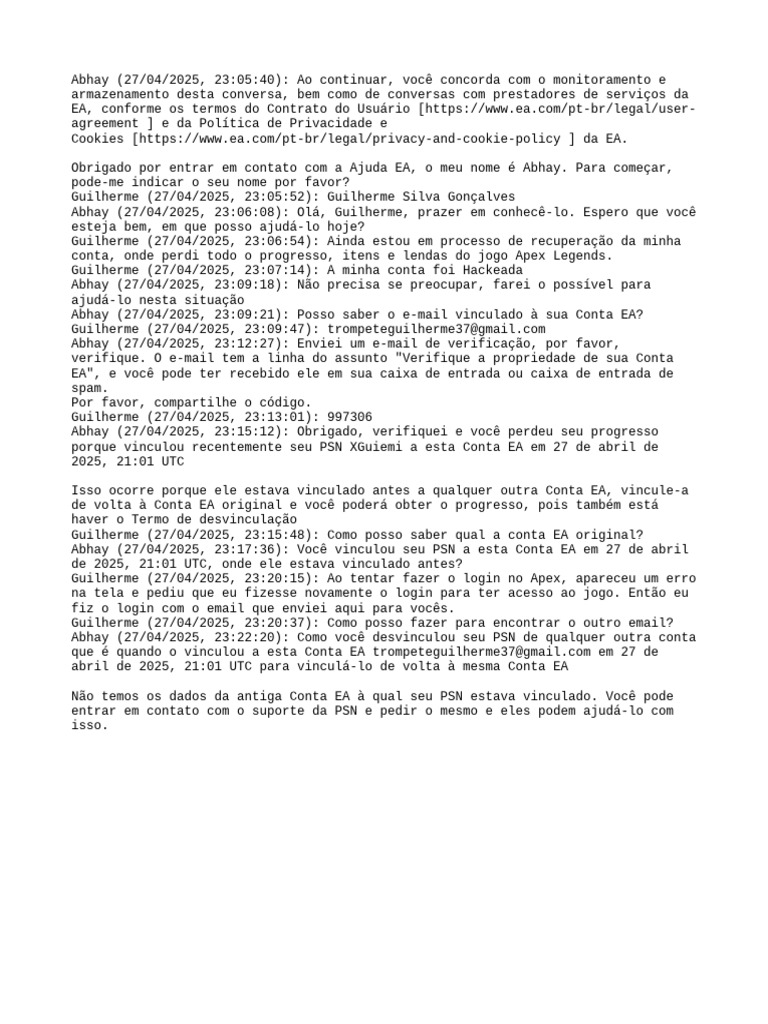 Abhay (27/04/2025, 23:05:40): Ao continuar, você concorda com o monitoramento e armazenamento desta conversa, bem como de conversas com prestadores de serviços da EA, conforme os termos do Contrato do Usuário [https://www.ea.com/pt-br/legal/user-agreement ] e da Política de Privacidade e Cookies [https://www.ea.com/pt-br/legal/privacy-and-cookie-policy ] da EA.

Obrigado por entrar em contato com a Ajuda EA, o meu nome é Abhay. Para começar, pode-me indicar o seu nome por favor?
Guilherme (27/04/2025, 23:05:52): Guilherme Silva Gonçalves
Abhay (27/04/2025, 23:06:08): Olá, Guilherme, prazer em conhecê-lo. Espero que você esteja bem, em que posso ajudá-lo hoje?
Guilherme (27/04/2025, 23:06:54): Ainda estou em processo de recuperação da minha conta, onde perdi todo o progresso, itens e lendas do jogo Apex Legends.
Guilherme (27/04/2025, 23:07:14): A minha conta foi Hackeada
Abhay (27/04/2025, 23:09:18): Não precisa se preocupar, farei o possível para ajudá-lo nesta situação
Abhay (27/04/2025, 23:09:21): Posso saber o e-mail vinculado à sua Conta EA?
Guilherme (27/04/2025, 23:09:47): trompeteguilherme37@gmail.com
Abhay (27/04/2025, 23:12:27): Enviei um e-mail de verificação, por favor, verifique. O e-mail tem a linha do assunto "Verifique a propriedade de sua Conta EA", e você pode ter recebido ele em sua caixa de entrada ou caixa de entrada de spam.
Por favor, compartilhe o código.
Guilherme (27/04/2025, 23:13:01): 997306
Abhay (27/04/2025, 23:15:12): Obrigado, verifiquei e você perdeu seu progresso porque vinculou recentemente seu PSN XGuiemi a esta Conta EA em 27 de abril de 2025, 21:01 UTC

Isso ocorre porque ele estava vinculado antes a qualquer outra Conta EA, vincule-a de volta à Conta EA original e você poderá obter o progresso, pois também está haver o Termo de desvinculação
Guilherme (27/04/2025, 23:15:48): Como posso saber qual a conta EA original?
Abhay (27/04/2025, 23:17:36): Você vinculou seu PSN a esta Conta EA em 27 de abril de 2025, 21:01 UTC, onde ele estava vinculado antes?
Guilherme (27/04/2025, 23:20:15): Ao tentar fazer o login no Apex, apareceu um erro na tela e pediu que eu fizesse novamente o login para ter acesso ao jogo. Então eu fiz o login com o email que enviei aqui para vocês.
Guilherme (27/04/2025, 23:20:37): Como posso fazer para encontrar o outro email?
Abhay (27/04/2025, 23:22:20): Como você desvinculou seu PSN de qualquer outra conta que é quando o vinculou a esta Conta EA trompeteguilherme37@gmail.com em 27 de abril de 2025, 21:01 UTC para vinculá-lo de volta à mesma Conta EA

Não temos os dados da antiga Conta EA à qual seu PSN estava vinculado. Você pode entrar em contato com o suporte da PSN e pedir o mesmo e eles podem ajudá-lo com isso.